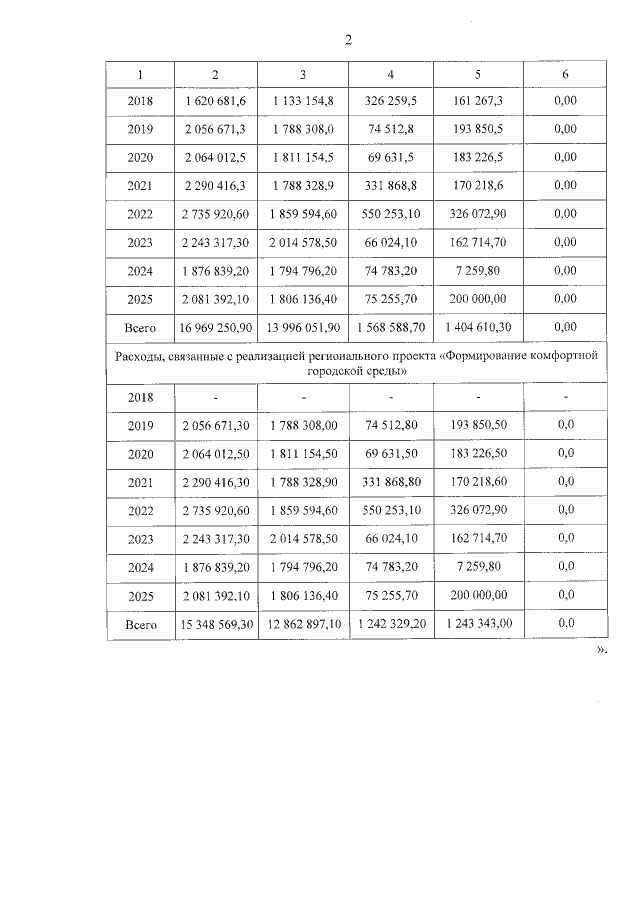 2

| 1 | 2 | 3 | 4 | 5 | 6 |
|---|---|---|---|---|---|
| 2018 | 1 620 681,6 | 1 133 154,8 | 326 259,5 | 161 267,3 | 0,00 |
| 2019 | 2 056 671,3 | 1 788 308,0 | 74 512,8 | 193 850,5 | 0,00 |
| 2020 | 2 064 012,5 | 1 811 154,5 | 69 631,5 | 183 226,5 | 0,00 |
| 2021 | 2 290 416,3 | 1 788 328,9 | 331 868,8 | 170 218,6 | 0,00 |
| 2022 | 2 735 920,60 | 1 859 594,60 | 550 253,10 | 326 072,90 | 0,00 |
| 2023 | 2 243 317,30 | 2 014 578,50 | 66 024,10 | 162 714,70 | 0,00 |
| 2024 | 1 876 839,20 | 1 794 796,20 | 74 783,20 | 7 259,80 | 0,00 |
| 2025 | 2 081 392,10 | 1 806 136,40 | 75 255,70 | 200 000,00 | 0,00 |
| Всего | 16 969 250,90 | 13 996 051,90 | 1 568 588,70 | 1 404 610,30 | 0,00 |
| Расходы, связанные с реализацией регионального проекта «Формирование комфортной городской среды» | | | | | |
| 2018 | - | - | - | - | - |
| 2019 | 2 056 671,30 | 1 788 308,00 | 74 512,80 | 193 850,50 | 0,0 |
| 2020 | 2 064 012,50 | 1 811 154,50 | 69 631,50 | 183 226,50 | 0,0 |
| 2021 | 2 290 416,30 | 1 788 328,90 | 331 868,80 | 170 218,60 | 0,0 |
| 2022 | 2 735 920,60 | 1 859 594,60 | 550 253,10 | 326 072,90 | 0,0 |
| 2023 | 2 243 317,30 | 2 014 578,50 | 66 024,10 | 162 714,70 | 0,0 |
| 2024 | 1 876 839,20 | 1 794 796,20 | 74 783,20 | 7 259,80 | 0,0 |
| 2025 | 2 081 392,10 | 1 806 136,40 | 75 255,70 | 200 000,00 | 0,0 |
| Всего | 15 348 569,30 | 12 862 897,10 | 1 242 329,20 | 1 243 343,00 | 0,0 |

».